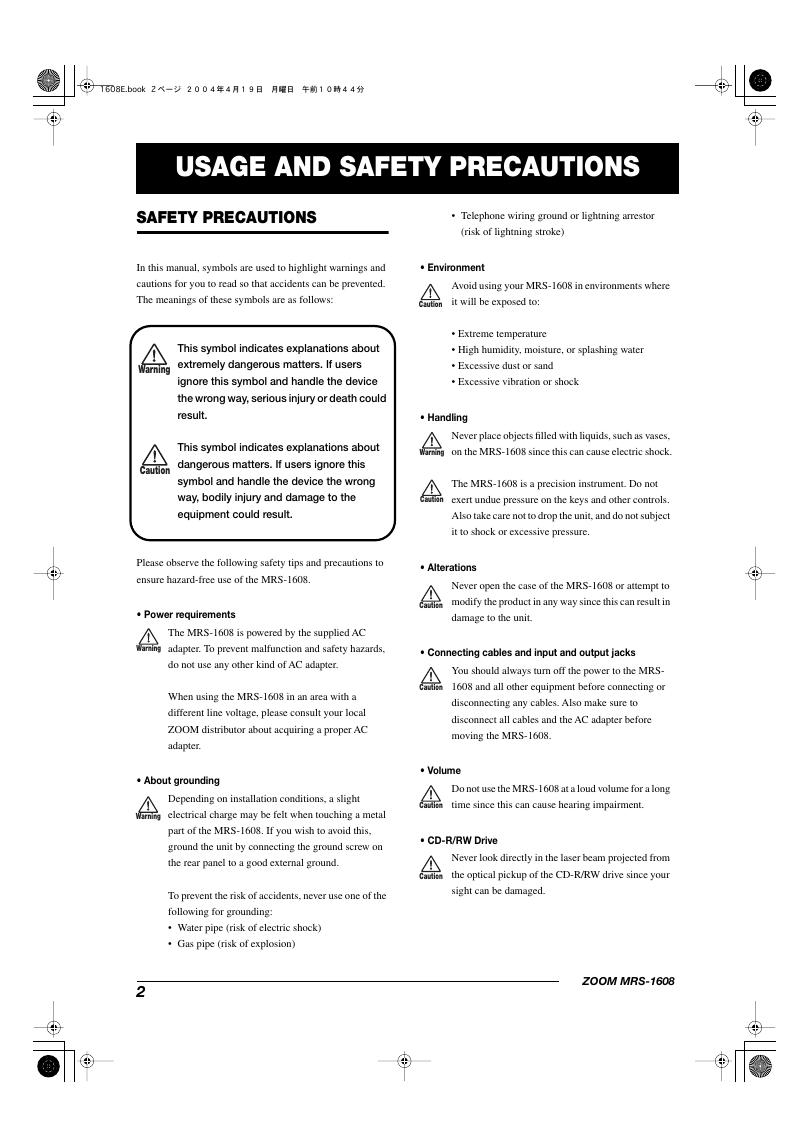 1608E.book 2ページ ２００４年４月１９日 月曜日 午前１０時４４分

USAGE AND SAFETY PRECAUTIONS

SAFETY PRECAUTIONS

In this manual, symbols are used to highlight warnings and cautions for you to read so that accidents can be prevented. The meanings of these symbols are as follows:

Warning This symbol indicates explanations about extremely dangerous matters. If users ignore this symbol and handle the device the wrong way, serious injury or death could result.

Caution This symbol indicates explanations about dangerous matters. If users ignore this symbol and handle the device the wrong way, bodily injury and damage to the equipment could result.

Please observe the following safety tips and precautions to ensure hazard-free use of the MRS-1608.

• Power requirements

Warning The MRS-1608 is powered by the supplied AC adapter. To prevent malfunction and safety hazards, do not use any other kind of AC adapter.

When using the MRS-1608 in an area with a different line voltage, please consult your local ZOOM distributor about acquiring a proper AC adapter.

• About grounding

Warning Depending on installation conditions, a slight electrical charge may be felt when touching a metal part of the MRS-1608. If you wish to avoid this, ground the unit by connecting the ground screw on the rear panel to a good external ground.

To prevent the risk of accidents, never use one of the following for grounding:
• Water pipe (risk of electric shock)
• Gas pipe (risk of explosion)
• Telephone wiring ground or lightning arrestor (risk of lightning stroke)

• Environment

Caution Avoid using your MRS-1608 in environments where it will be exposed to:

• Extreme temperature
• High humidity, moisture, or splashing water
• Excessive dust or sand
• Excessive vibration or shock

• Handling

Warning Never place objects filled with liquids, such as vases, on the MRS-1608 since this can cause electric shock.

Caution The MRS-1608 is a precision instrument. Do not exert undue pressure on the keys and other controls. Also take care not to drop the unit, and do not subject it to shock or excessive pressure.

• Alterations

Caution Never open the case of the MRS-1608 or attempt to modify the product in any way since this can result in damage to the unit.

• Connecting cables and input and output jacks

Caution You should always turn off the power to the MRS-1608 and all other equipment before connecting or disconnecting any cables. Also make sure to disconnect all cables and the AC adapter before moving the MRS-1608.

• Volume

Caution Do not use the MRS-1608 at a loud volume for a long time since this can cause hearing impairment.

• CD-R/RW Drive

Caution Never look directly in the laser beam projected from the optical pickup of the CD-R/RW drive since your sight can be damaged.

2

ZOOM MRS-1608